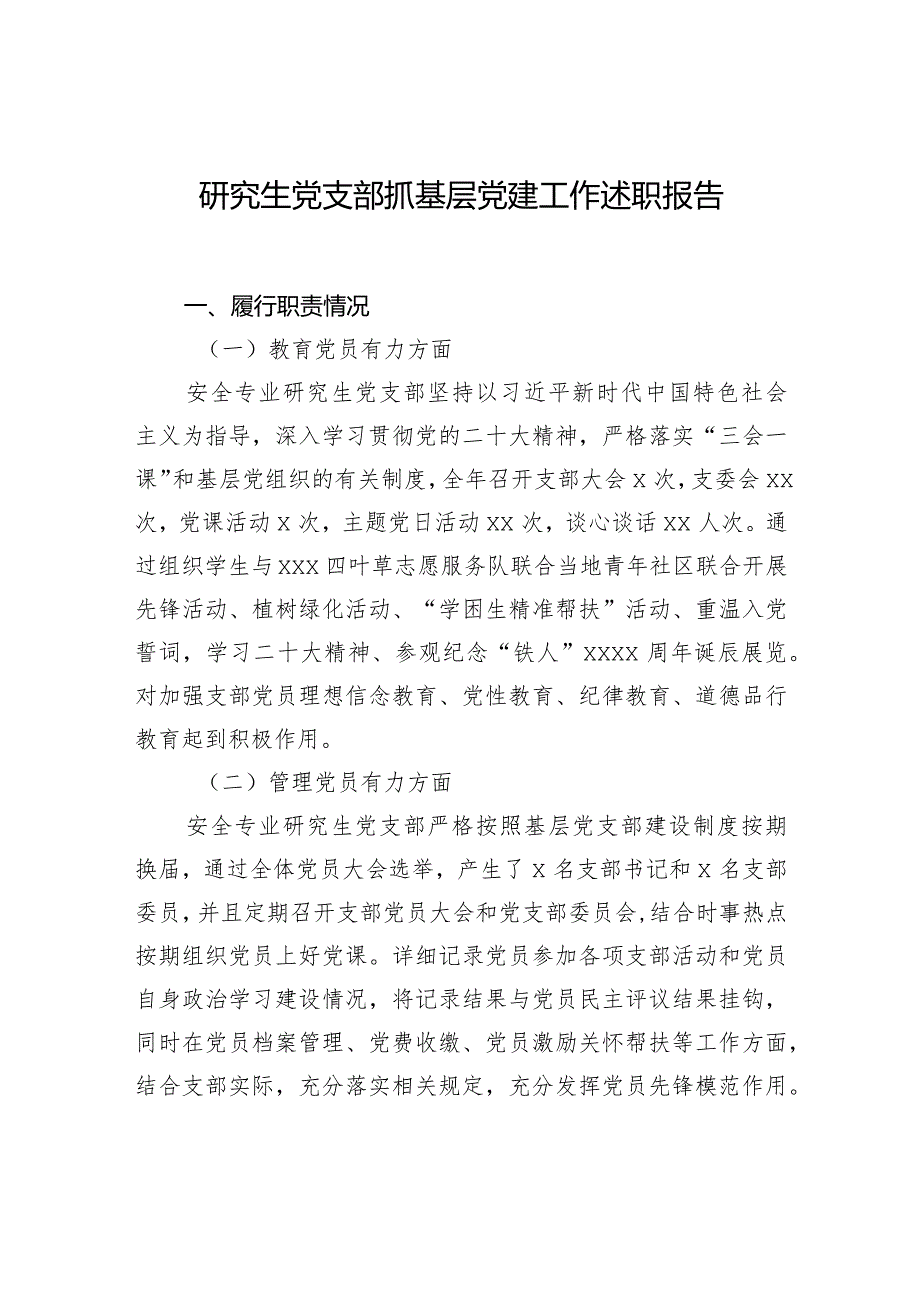 研究生党支部抓基层党建工作述职报告

一、履行职责情况

（一）教育党员有力方面

安全专业研究生党支部坚持以习近平新时代中国特色社会主义为指导，深入学习贯彻党的二十大精神，严格落实“三会一课”和基层党组织的有关制度，全年召开支部大会X次，支委会XX次，党课活动X次，主题党日活动XX次，谈心谈话XX人次。通过组织学生与XXX四叶草志愿服务队联合当地青年社区联合开展先锋活动、植树绿化活动、“学困生精准帮扶”活动、重温入党誓词，学习二十大精神、参观纪念“铁人”XXXX周年诞辰展览。对加强支部党员理想信念教育、党性教育、纪律教育、道德品行教育起到积极作用。

（二）管理党员有力方面

安全专业研究生党支部严格按照基层党支部建设制度按期换届，通过全体党员大会选举，产生了X名支部书记和X名支部委员，并且定期召开支部党员大会和党支部委员会，结合时事热点按期组织党员上好党课。详细记录党员参加各项支部活动和党员自身政治学习建设情况，将记录结果与党员民主评议结果挂钩，同时在党员档案管理、党费收缴、党员激励关怀帮扶等工作方面，结合支部实际，充分落实相关规定，充分发挥党员先锋模范作用。